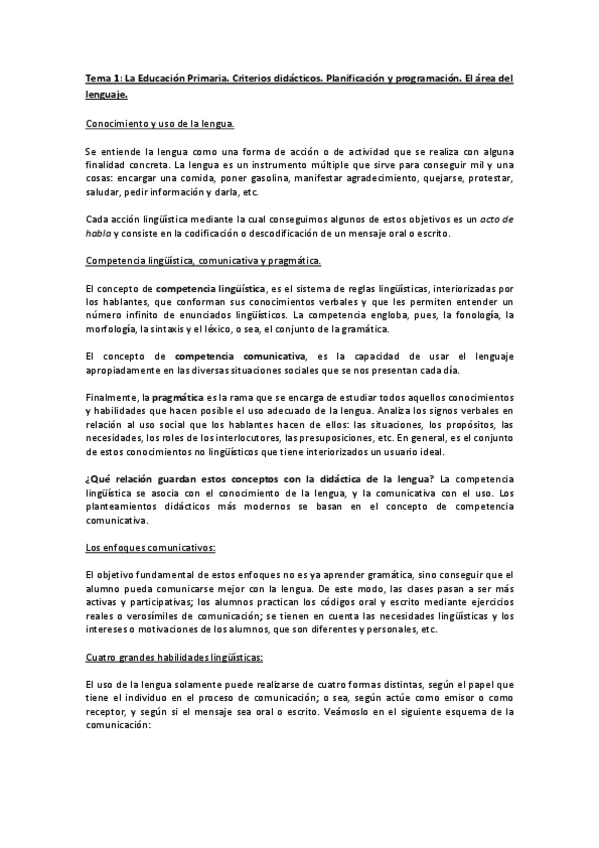 Tema 1: La Educación Primaria. Criterios didácticos. Planificación y programación. El área del lenguaje.

Conocimiento y uso de la lengua.

Se entiende la lengua como una forma de acción o de actividad que se realiza con alguna finalidad concreta. La lengua es un instrumento múltiple que sirve para conseguir mil y una cosas: encargar una comida, poner gasolina, manifestar agradecimiento, quejarse, protestar, saludar, pedir información y darla, etc.

Cada acción lingüística mediante la cual conseguimos algunos de estos objetivos es un acto de habla y consiste en la codificación o descodificación de un mensaje oral o escrito.

Competencia lingüística, comunicativa y pragmática.

El concepto de competencia lingüística, es el sistema de reglas lingüísticas, interiorizadas por los hablantes, que conforman sus conocimientos verbales y que les permiten entender un número infinito de enunciados lingüísticos. La competencia engloba, pues, la fonología, la morfología, la sintaxis y el léxico, o sea, el conjunto de la gramática.

El concepto de competencia comunicativa, es la capacidad de usar el lenguaje apropiadamente en las diversas situaciones sociales que se nos presentan cada día.

Finalmente, la pragmática es la rama que se encarga de estudiar todos aquellos conocimientos y habilidades que hacen posible el uso adecuado de la lengua. Analiza los signos verbales en relación al uso social que los hablantes hacen de ellos: las situaciones, los propósitos, las necesidades, los roles de los interlocutores, las presuposiciones, etc. En general, es el conjunto de estos conocimientos no lingüísticos que tiene interiorizados un usuario ideal.

¿Qué relación guardan estos conceptos con la didáctica de la lengua? La competencia lingüística se asocia con el conocimiento de la lengua, y la comunicativa con el uso. Los planteamientos didácticos más modernos se basan en el concepto de competencia comunicativa.

Los enfoques comunicativos:

El objetivo fundamental de estos enfoques no es ya aprender gramática, sino conseguir que el alumno pueda comunicarse mejor con la lengua. De este modo, las clases pasan a ser más activas y participativas; los alumnos practican los códigos oral y escrito mediante ejercicios reales o verosímiles de comunicación; se tienen en cuenta las necesidades lingüísticas y los intereses o motivaciones de los alumnos, que son diferentes y personales, etc.

Cuatro grandes habilidades lingüísticas:

El uso de la lengua solamente puede realizarse de cuatro formas distintas, según el papel que tiene el individuo en el proceso de comunicación; o sea, según actúe como emisor o como receptor, y según si el mensaje sea oral o escrito. Veámoslo en el siguiente esquema de la comunicación: